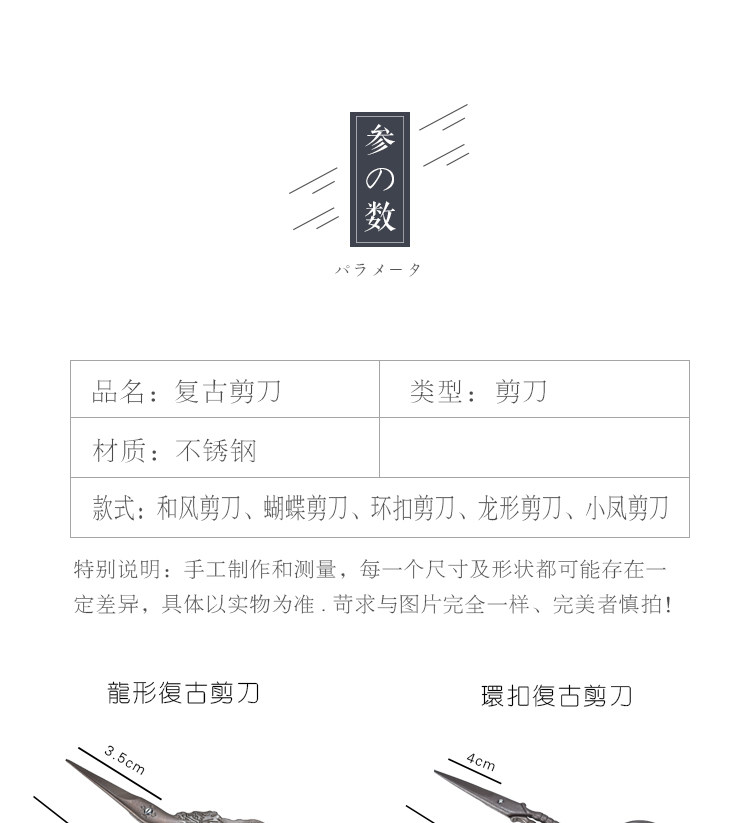 参の数

パラメータ

| 品名：复古剪刀 | 类型：剪刀 |
|---|---|
| 材质：不锈钢 | |
| 款式：和风剪刀、蝴蝶剪刀、环扣剪刀、龙形剪刀、小凤剪刀 | |

特别说明：手工制作和测量，每一个尺寸及形状都可能存在一定差异，具体以实物为准.苛求与图片完全一样、完美者慎拍！

龍形復古剪刀

3.5cm

環扣復古剪刀

4cm